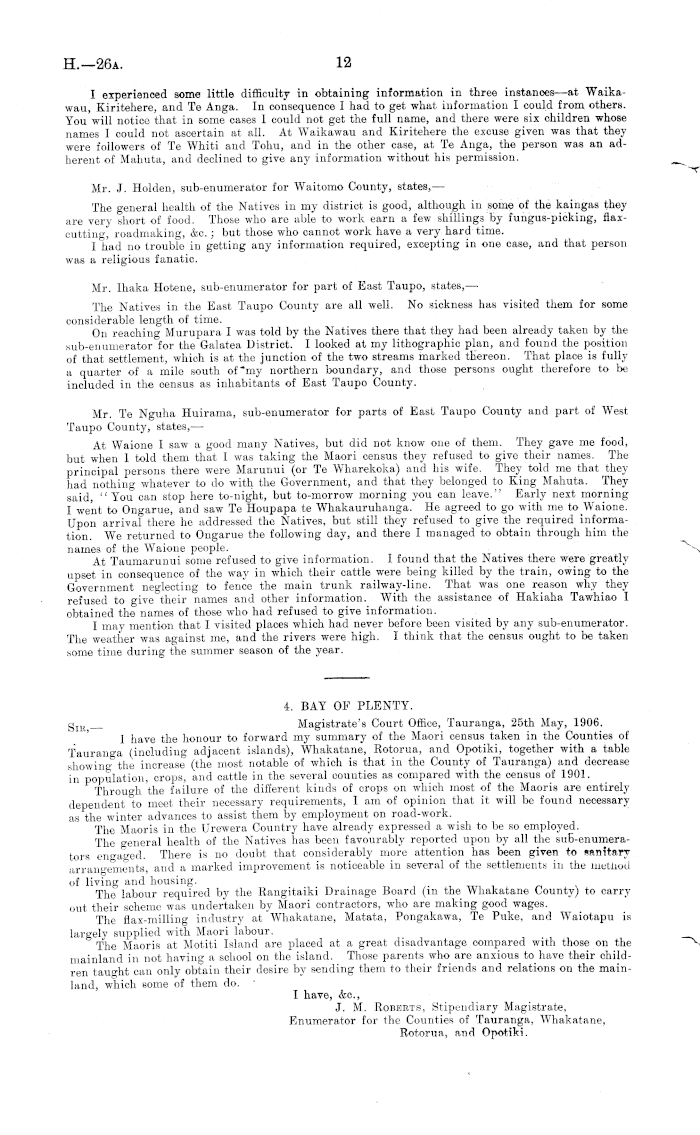 H.—26A. 12

I experienced some little difficulty in obtaining information in three instances—at Waikawau, Kiritehere, and Te Anga. In consequence I had to get what information I could from others. You will notice that in some cases I could not get the full name, and there were six children whose names I could not ascertain at all. At Waikawau and Kiritehere the excuse given was that they were followers of Te Whiti and Tohu, and in the other case, at Te Anga, the person was an adherent of Mahuta, and declined to give any information without his permission.

Mr. J. Holden, sub-enumerator for Waitomo County, states,—

The general health of the Natives in my district is good, although in some of the kaingas they are very short of food. Those who are able to work earn a few shillings by fungus-picking, flax-cutting, roadmaking, &c.; but those who cannot work have a very hard time.

I had no trouble in getting any information required, excepting in one case, and that person was a religious fanatic.

Mr. Ihaka Hotene, sub-enumerator for part of East Taupo, states,—

The Natives in the East Taupo County are all well. No sickness has visited them for some considerable length of time.

On reaching Murupara I was told by the Natives there that they had been already taken by the sub-enumerator for the Galatea District. I looked at my lithographic plan, and found the position of that settlement, which is at the junction of the two streams marked thereon. That place is fully a quarter of a mile south of my northern boundary, and those persons ought therefore to be included in the census as inhabitants of East Taupo County.

Mr. Te Nguha Huirama, sub-enumerator for parts of East Taupo County and part of West Taupo County, states,—

At Waione I saw a good many Natives, but did not know one of them. They gave me food, but when I told them that I was taking the Maori census they refused to give their names. The principal persons there were Marunui (or Te Wharekoka) and his wife. They told me that they had nothing whatever to do with the Government, and that they belonged to King Mahuta. They said, "You can stop here to-night, but to-morrow morning you can leave." Early next morning I went to Ongarue, and saw Te Houpapa te Whakauruhanga. He agreed to go with me to Waione. Upon arrival there he addressed the Natives, but still they refused to give the required information. We returned to Ongarue the following day, and there I managed to obtain through him the names of the Waione people.

At Taumarunui some refused to give information. I found that the Natives there were greatly upset in consequence of the way in which their cattle were being killed by the train, owing to the Government neglecting to fence the main trunk railway-line. That was one reason why they refused to give their names and other information. With the assistance of Hakiaha Tawhiao I obtained the names of those who had refused to give information.

I may mention that I visited places which had never before been visited by any sub-enumerator. The weather was against me, and the rivers were high. I think that the census ought to be taken some time during the summer season of the year.

4. BAY OF PLENTY.

Magistrate's Court Office, Tauranga, 25th May, 1906.

SIR,—

I have the honour to forward my summary of the Maori census taken in the Counties of Tauranga (including adjacent islands), Whakatane, Rotorua, and Opotiki, together with a table showing the increase (the most notable of which is that in the County of Tauranga) and decrease in population, crops, and cattle in the several counties as compared with the census of 1901.

Through the failure of the different kinds of crops on which most of the Maoris are entirely dependent to meet their necessary requirements, I am of opinion that it will be found necessary as the winter advances to assist them by employment on road-work.

The Maoris in the Urewera Country have already expressed a wish to be so employed.

The general health of the Natives has been favourably reported upon by all the sub-enumerators engaged. There is no doubt that considerably more attention has been given to sanitary arrangements, and a marked improvement is noticeable in several of the settlements in the method of living and housing.

The labour required by the Rangitaiki Drainage Board (in the Whakatane County) to carry out their scheme was undertaken by Maori contractors, who are making good wages.

The flax-milling industry at Whakatane, Matata, Pongakawa, Te Puke, and Waiotapu is largely supplied with Maori labour.

The Maoris at Motiti Island are placed at a great disadvantage compared with those on the mainland in not having a school on the island. Those parents who are anxious to have their children taught can only obtain their desire by sending them to their friends and relations on the mainland, which some of them do.

I have, &c.,
J. M. ROBERTS, Stipendiary Magistrate,
Enumerator for the Counties of Tauranga, Whakatane, Rotorua, and Opotiki.